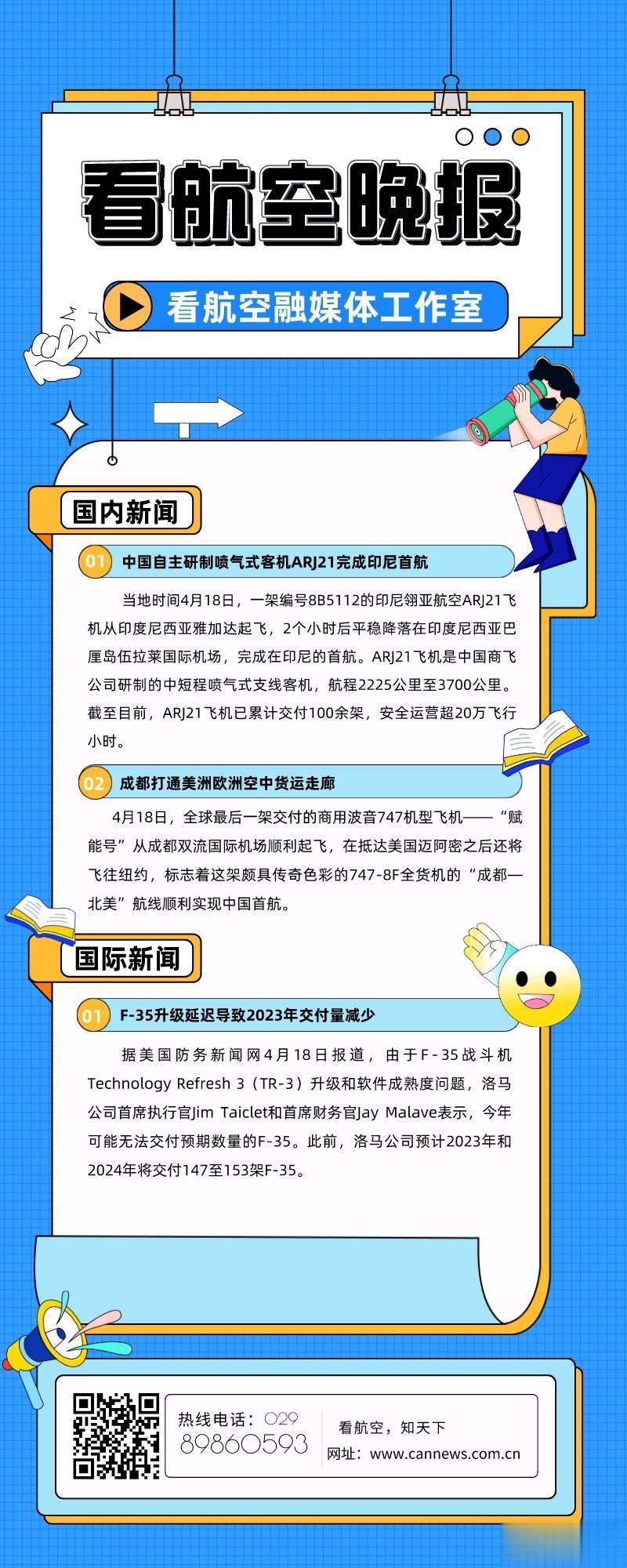 看航空晚报

看航空融媒体工作室

国内新闻

01 中国自主研制喷气式客机ARJ21完成印尼首航

当地时间4月18日，一架编号8B5112的印尼翎亚航空ARJ21飞机从印度尼西亚雅加达起飞，2个小时后平稳降落在印度尼西亚巴厘岛伍拉莱国际机场，完成在印尼的首航。ARJ21飞机是中国商飞公司研制的中短程喷气式支线客机，航程2225公里至3700公里。截至目前，ARJ21飞机已累计交付100余架，安全运营超20万飞行小时。

02 成都打通美洲欧洲空中货运走廊

4月18日，全球最后一架交付的商用波音747机型飞机——“赋能号”从成都双流国际机场顺利起飞，在抵达美国迈阿密之后还将飞往纽约，标志着这架颇具传奇色彩的747-8F全货机的“成都—北美”航线顺利实现中国首航。

国际新闻

01 F-35升级延迟导致2023年交付量减少

据美国防务新闻网4月18日报道，由于F-35战斗机Technology Refresh 3（TR-3）升级和软件成熟度问题，洛马公司首席执行官Jim Taiclet和首席财务官Jay Malave表示，今年可能无法交付预期数量的F-35。此前，洛马公司预计2023年和2024年将交付147至153架F-35。

热线电话：029 89860593

看航空，知天下
网址：www.cannews.com.cn